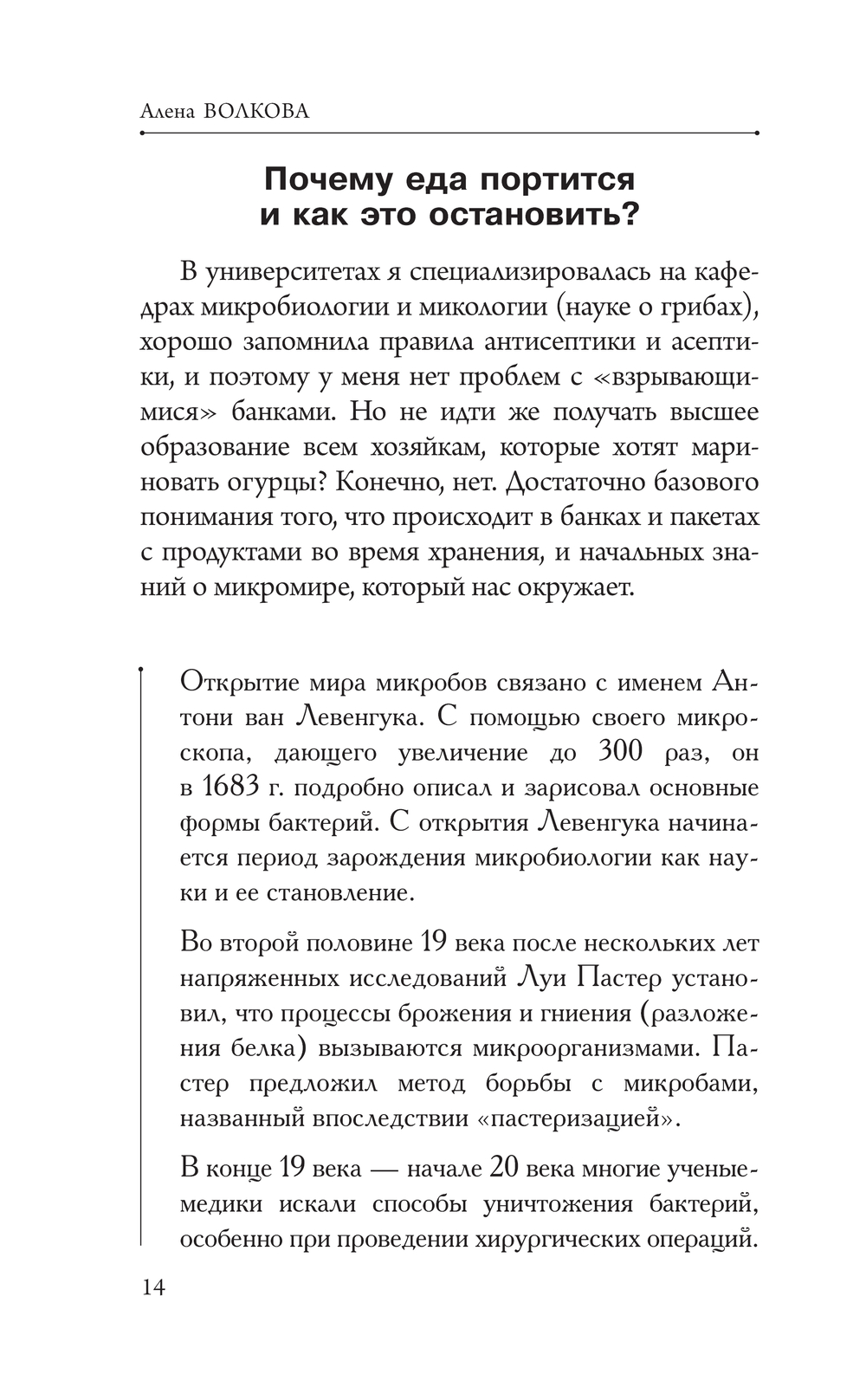 Алена ВОЛКОВА

Почему еда портится и как это остановить?

В университетах я специализировалась на кафедрах микробиологии и микологии (науке о грибах), хорошо запомнила правила антисептики и асептики, и поэтому у меня нет проблем с «взрывающимися» банками. Но не идти же получать высшее образование всем хозяйкам, которые хотят мариновать огурцы? Конечно, нет. Достаточно базового понимания того, что происходит в банках и пакетах с продуктами во время хранения, и начальных знаний о микромире, который нас окружает.

Открытие мира микробов связано с именем Антони ван Левенгука. С помощью своего микроскопа, дающего увеличение до 300 раз, он в 1683 г. подробно описал и зарисовал основные формы бактерий. С открытия Левенгука начинается период зарождения микробиологии как науки и ее становление.

Во второй половине 19 века после нескольких лет напряженных исследований Луи Пастер установил, что процессы брожения и гниения (разложения белка) вызываются микроорганизмами. Пастер предложил метод борьбы с микробами, названный впоследствии «пастеризацией».

В конце 19 века — начале 20 века многие ученые-медики искали способы уничтожения бактерий, особенно при проведении хирургических операций.

14